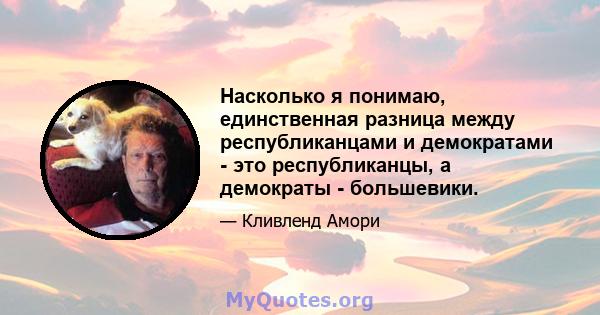 Насколько я понимаю, единственная разница между республиканцами и демократами - это республиканцы, а демократы - большевики.

— Кливленд Амори

MyQuotes.org